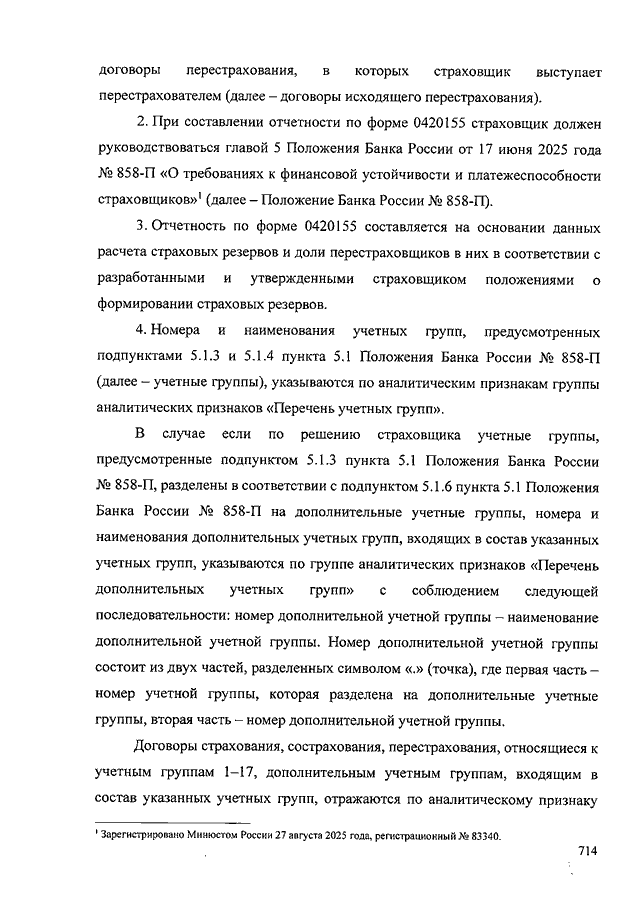 договоры перестрахования, в которых страховщик выступает перестрахователем (далее – договоры исходящего перестрахования).

2. При составлении отчетности по форме 0420155 страховщик должен руководствоваться главой 5 Положения Банка России от 17 июня 2025 года № 858-П «О требованиях к финансовой устойчивости и платежеспособности страховщиков»$^1$ (далее – Положение Банка России № 858-П).

3. Отчетность по форме 0420155 составляется на основании данных расчета страховых резервов и доли перестраховщиков в них в соответствии с разработанными и утвержденными страховщиком положениями о формировании страховых резервов.

4. Номера и наименования учетных групп, предусмотренных подпунктами 5.1.3 и 5.1.4 пункта 5.1 Положения Банка России № 858-П (далее – учетные группы), указываются по аналитическим признакам группы аналитических признаков «Перечень учетных групп».

В случае если по решению страховщика учетные группы, предусмотренные подпунктом 5.1.3 пункта 5.1 Положения Банка России № 858-П, разделены в соответствии с подпунктом 5.1.6 пункта 5.1 Положения Банка России № 858-П на дополнительные учетные группы, номера и наименования дополнительных учетных групп, входящих в состав указанных учетных групп, указываются по группе аналитических признаков «Перечень дополнительных учетных групп» с соблюдением следующей последовательности: номер дополнительной учетной группы – наименование дополнительной учетной группы. Номер дополнительной учетной группы состоит из двух частей, разделенных символом «.» (точка), где первая часть – номер учетной группы, которая разделена на дополнительные учетные группы, вторая часть – номер дополнительной учетной группы.

Договоры страхования, сострахования, перестрахования, относящиеся к учетным группам 1–17, дополнительным учетным группам, входящим в состав указанных учетных групп, отражаются по аналитическому признаку

$^1$ Зарегистрировано Минюстом России 27 августа 2025 года, регистрационный № 83340.

714